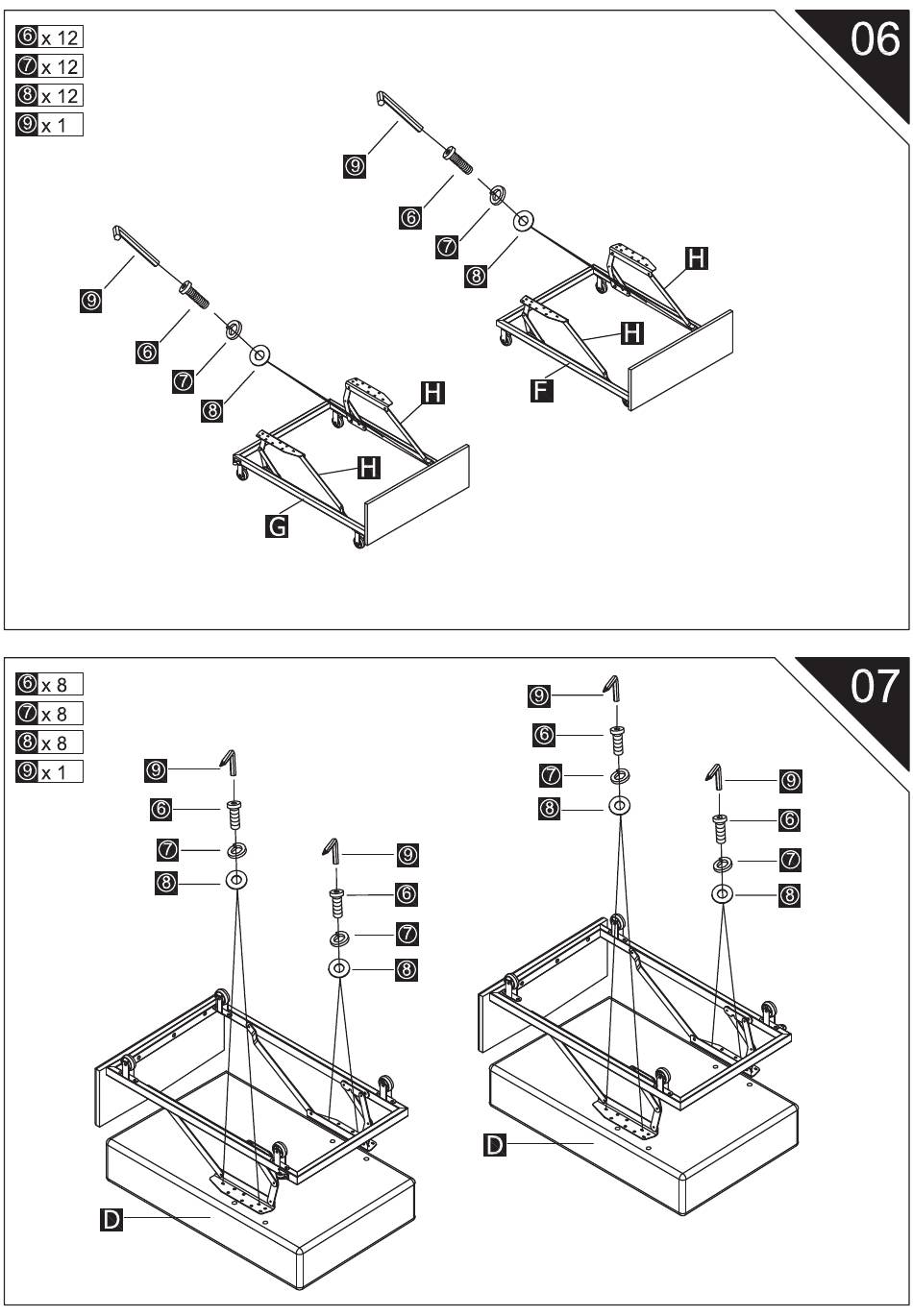 ⑥ x 12
⑦ x 12
⑧ x 12
⑨ x 1

06

⑨
⑥
⑦
⑧
H
H
F

⑨
⑥
⑦
⑧
H
H
G

⑥ x 8
⑦ x 8
⑧ x 8
⑨ x 1

07

⑨
⑥
⑦
⑧
⑨
⑥
⑦
⑧
D

⑨
⑥
⑦
⑧
⑨
⑥
⑦
⑧
D